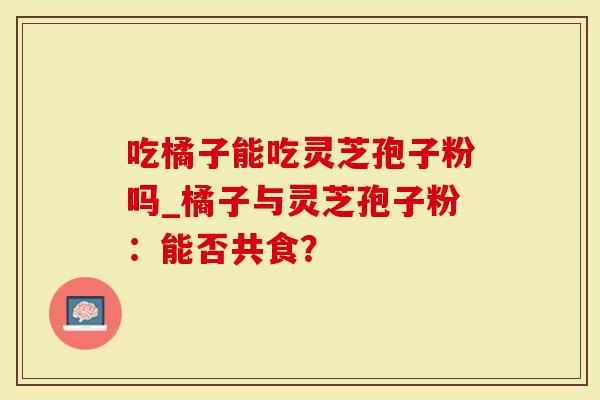 吃橘子能吃灵芝孢子粉吗_橘子与灵芝孢子粉：能否共食?